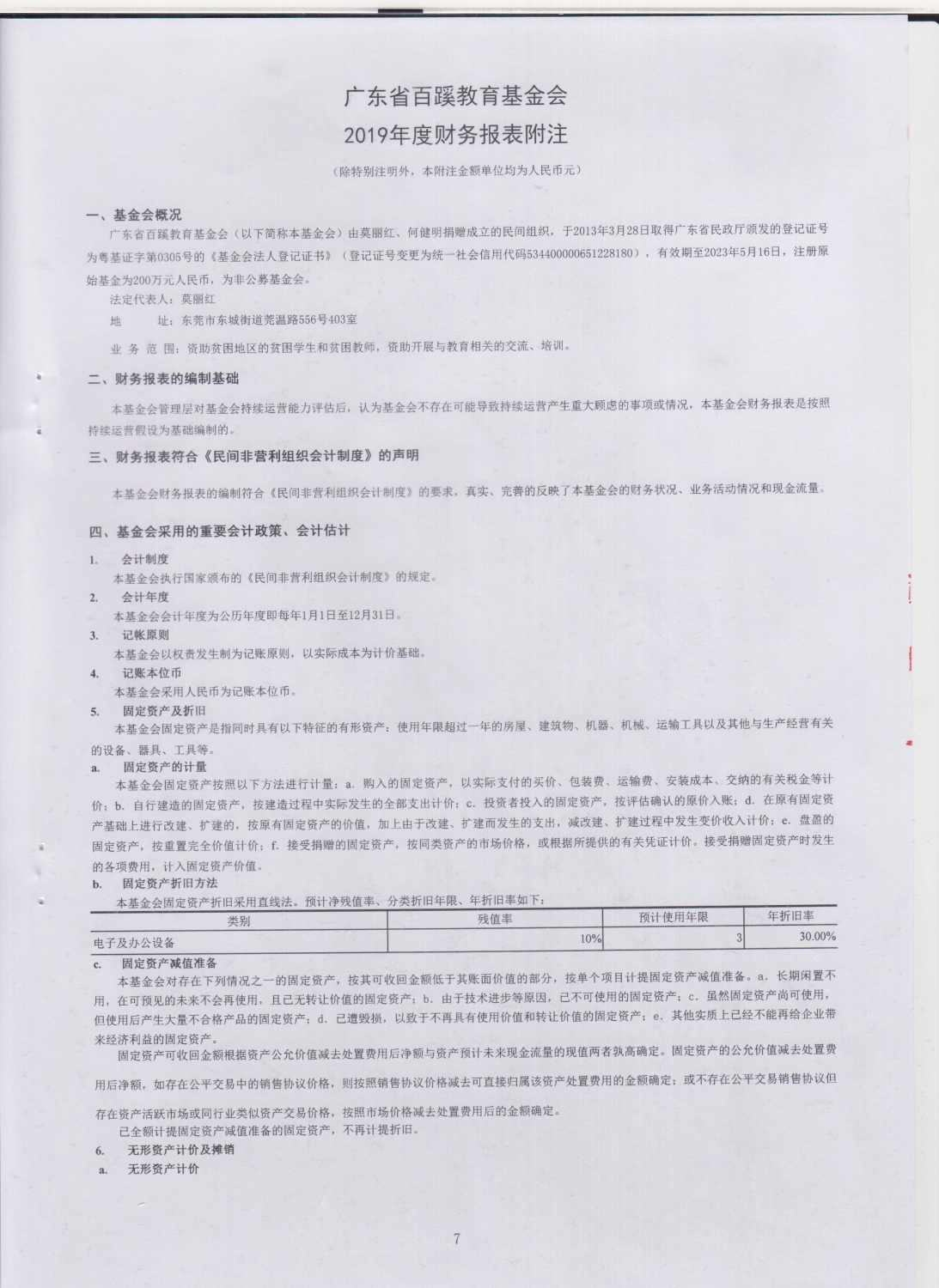 广东省百蹊教育基金会
2019年度财务报表附注

（除特别注明外，本附注金额单位均为人民币元）

一、基金会概况

广东省百蹊教育基金会（以下简称本基金会）由莫丽红、何健明捐赠成立的民间组织，于2013年3月28日取得广东省民政厅颁发的登记证号为粤基证字第0305号的《基金会法人登记证书》（登记证号变更为统一社会信用代码534400000651228180），有效期至2023年5月16日，注册原始基金为200万元人民币，为非公募基金会。

法定代表人：莫丽红

地　　址：东莞市东城街道莞温路556号403室

业 务 范 围：资助贫困地区的贫困学生和贫困教师，资助开展与教育相关的交流、培训。

二、财务报表的编制基础

本基金会管理层对基金会持续运营能力评估后，认为基金会不存在可能导致持续运营产生重大顾虑的事项或情况，本基金会财务报表是按照持续运营假设为基础编制的。

三、财务报表符合《民间非营利组织会计制度》的声明

本基金会财务报表的编制符合《民间非营利组织会计制度》的要求，真实、完善的反映了本基金会的财务状况、业务活动情况和现金流量。

四、基金会采用的重要会计政策、会计估计

1.　会计制度
本基金会执行国家颁布的《民间非营利组织会计制度》的规定。
2.　会计年度
本基金会会计年度为公历年度即每年1月1日至12月31日。
3.　记帐原则
本基金会以权责发生制为记账原则，以实际成本为计价基础。
4.　记账本位币
本基金会采用人民币为记账本位币。
5.　固定资产及折旧
本基金会固定资产是指同时具有以下特征的有形资产：使用年限超过一年的房屋、建筑物、机器、机械、运输工具以及其他与生产经营有关的设备、器具、工具等。
a.　固定资产的计量
本基金会固定资产按照以下方法进行计量：a. 购入的固定资产，以实际支付的买价、包装费、运输费、安装成本、交纳的有关税金等计价；b. 自行建造的固定资产，按建造过程中实际发生的全部支出计价；c. 投资者投入的固定资产，按评估确认的原价入账；d. 在原有固定资产基础上进行改建、扩建的，按原有固定资产的价值，加上由于改建、扩建而发生的支出，减改建、扩建过程中发生变价收入计价；e. 盘盈的固定资产，按重置完全价值计价；f. 接受捐赠的固定资产，按同类资产的市场价格，或根据所提供的有关凭证计价。接受捐赠固定资产时发生的各项费用，计入固定资产价值。
b.　固定资产折旧方法
本基金会固定资产折旧采用直线法。预计净残值率、分类折旧年限、年折旧率如下：

| 类别 | 残值率 | 预计使用年限 | 年折旧率 |
|---|---|---|---|
| 电子及办公设备 | 10% | 3 | 30.00% |

c.　固定资产减值准备
本基金会对存在下列情况之一的固定资产，按其可收回金额低于其账面价值的部分，按单个项目计提固定资产减值准备。a. 长期闲置不用，在可预见的未来不会再使用，且已无转让价值的固定资产；b. 由于技术进步等原因，已不可使用的固定资产；c. 虽然固定资产尚可使用，但使用后产生大量不合格产品的固定资产；d. 已遭毁损，以致于不再具有使用价值和转让价值的固定资产；e. 其他实质上已经不能再给企业带来经济利益的固定资产。
固定资产可收回金额根据资产公允价值减去处置费用后净额与资产预计未来现金流量的现值两者孰高确定。固定资产的公允价值减去处置费用后净额，如存在公平交易中的销售协议价格，则按照销售协议价格减去可直接归属该资产处置费用的金额确定；或不存在公平交易销售协议但存在资产活跃市场或同行业类似资产交易价格，按照市场价格减去处置费用后的金额确定。
已全额计提固定资产减值准备的固定资产，不再计提折旧。
6.　无形资产计价及摊销
a.　无形资产计价

7